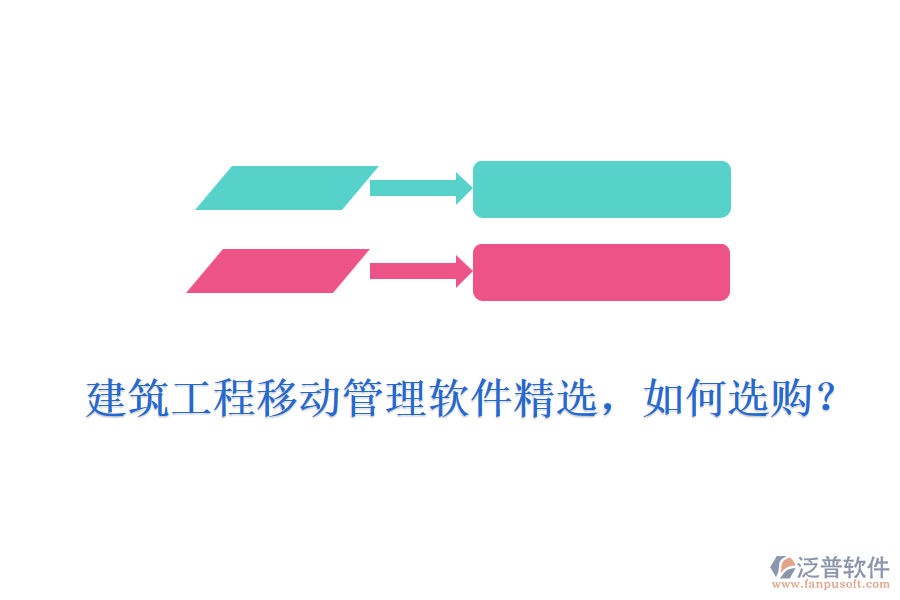 建筑工程移动管理软件精选，如何选购？

泛普软件
www.fanpusoft.com